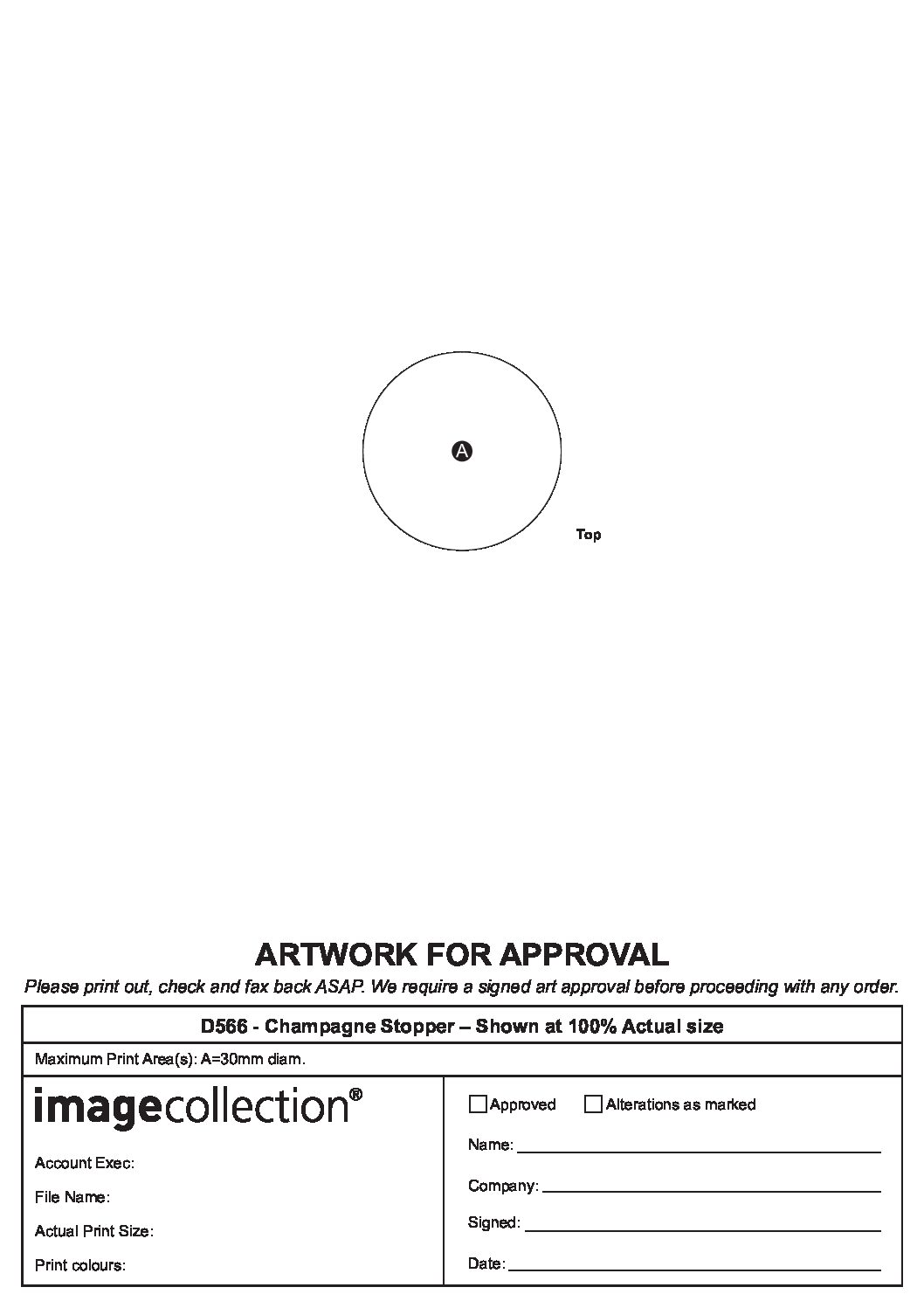 A

Top

ARTWORK FOR APPROVAL

Please print out, check and fax back ASAP. We require a signed art approval before proceeding with any order.

D566 - Champagne Stopper – Shown at 100% Actual size

Maximum Print Area(s): A=30mm diam.

imagecollection®

Account Exec:

File Name:

Actual Print Size:

Print colours:

☐ Approved ☐ Alterations as marked

Name: ____

Company: ____

Signed: ____

Date: ____